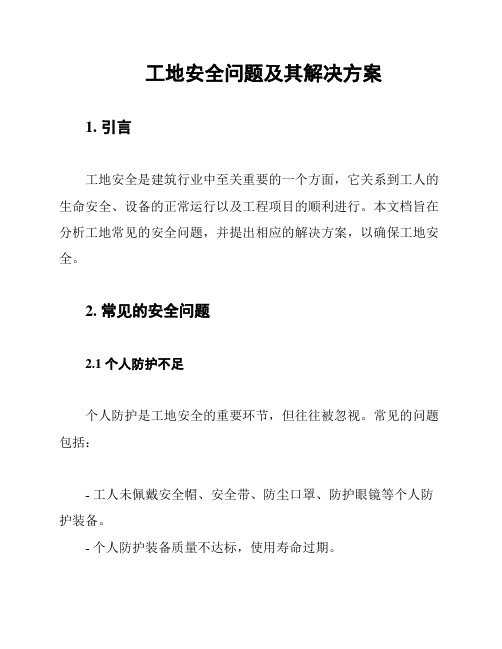 工地安全问题及其解决方案

1. 引言

工地安全是建筑行业中至关重要的一个方面，它关系到工人的生命安全、设备的正常运行以及工程项目的顺利进行。本文档旨在分析工地常见的安全问题，并提出相应的解决方案，以确保工地安全。

2. 常见的安全问题

2.1 个人防护不足

个人防护是工地安全的重要环节，但往往被忽视。常见的问题包括：

- 工人未佩戴安全帽、安全带、防尘口罩、防护眼镜等个人防护装备。
- 个人防护装备质量不达标，使用寿命过期。